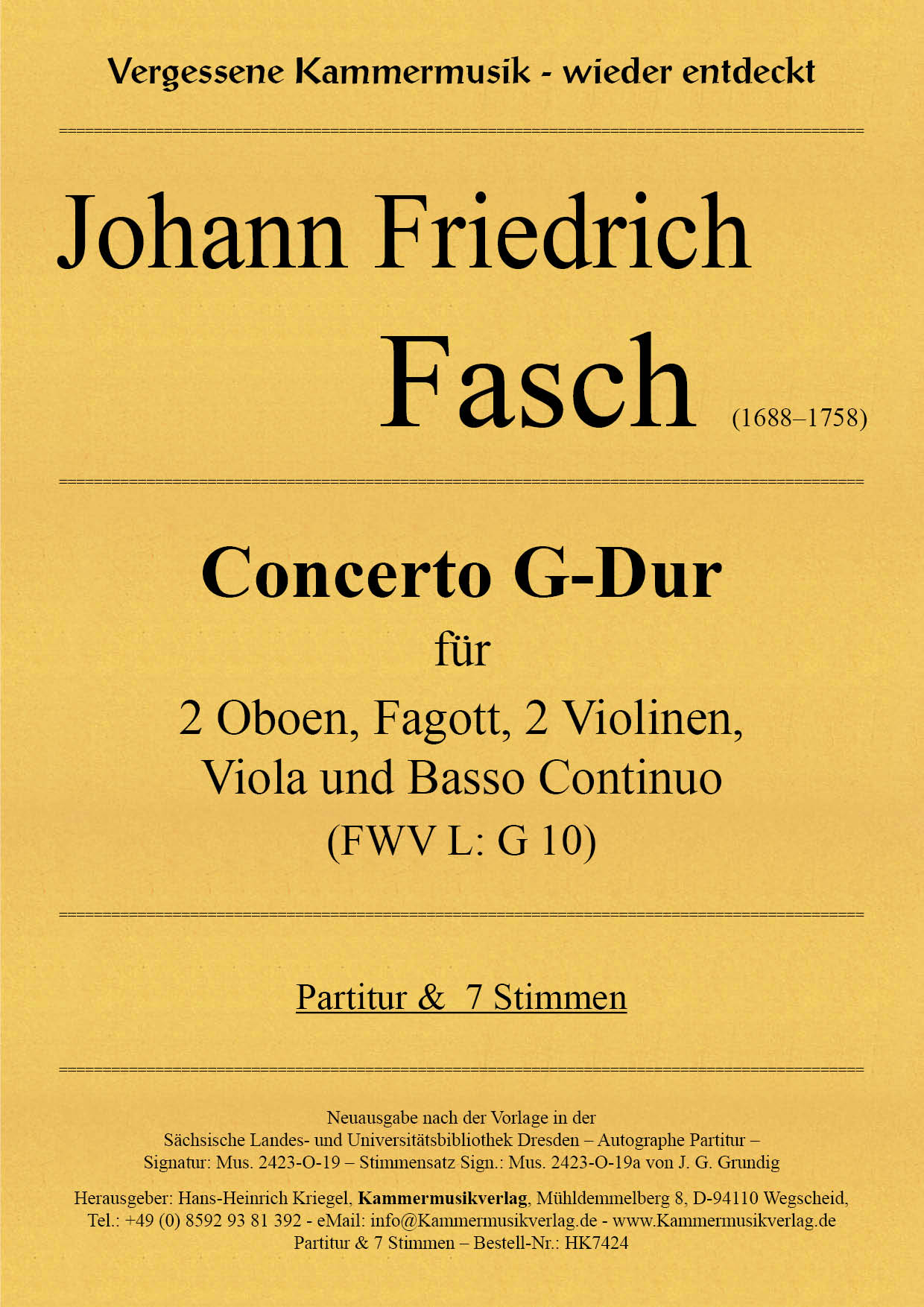 Vergessene Kammermusik - wieder entdeckt

Johann Friedrich

Fasch (1688–1758)

Concerto G-Dur

für

2 Oboen, Fagott, 2 Violinen,
Viola und Basso Continuo
(FWV L: G 10)

Partitur & 7 Stimmen

Neuausgabe nach der Vorlage in der
Sächsische Landes- und Universitätsbibliothek Dresden – Autographe Partitur –
Signatur: Mus. 2423-O-19 – Stimmensatz Sign.: Mus. 2423-O-19a von J. G. Grundig

Herausgeber: Hans-Heinrich Kriegel, Kammermusikverlag, Mühldemmelberg 8, D-94110 Wegscheid,
Tel.: +49 (0) 8592 93 81 392 - eMail: info@Kammermusikverlag.de - www.Kammermusikverlag.de
Partitur & 7 Stimmen – Bestell-Nr.: HK7424